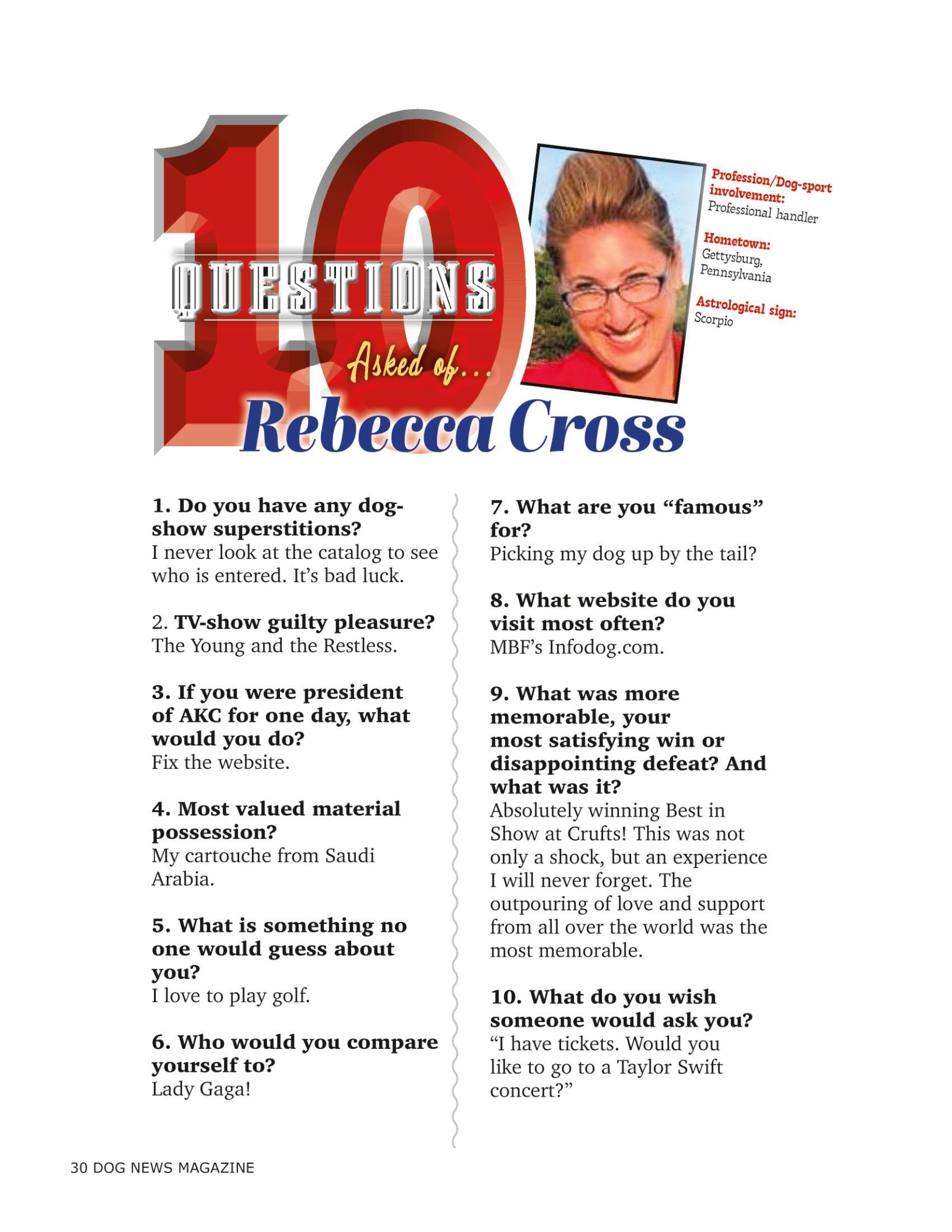 10 QUESTIONS Asked of... Rebecca Cross

Profession/Dog-sport involvement: Professional handler

Hometown: Gettysburg, Pennsylvania

Astrological sign: Scorpio

1. Do you have any dog-show superstitions?
I never look at the catalog to see who is entered. It's bad luck.

2. TV-show guilty pleasure?
The Young and the Restless.

3. If you were president of AKC for one day, what would you do?
Fix the website.

4. Most valued material possession?
My cartouche from Saudi Arabia.

5. What is something no one would guess about you?
I love to play golf.

6. Who would you compare yourself to?
Lady Gaga!

7. What are you "famous" for?
Picking my dog up by the tail?

8. What website do you visit most often?
MBF's Infodog.com.

9. What was more memorable, your most satisfying win or disappointing defeat? And what was it?
Absolutely winning Best in Show at Crufts! This was not only a shock, but an experience I will never forget. The outpouring of love and support from all over the world was the most memorable.

10. What do you wish someone would ask you?
"I have tickets. Would you like to go to a Taylor Swift concert?"

30 DOG NEWS MAGAZINE